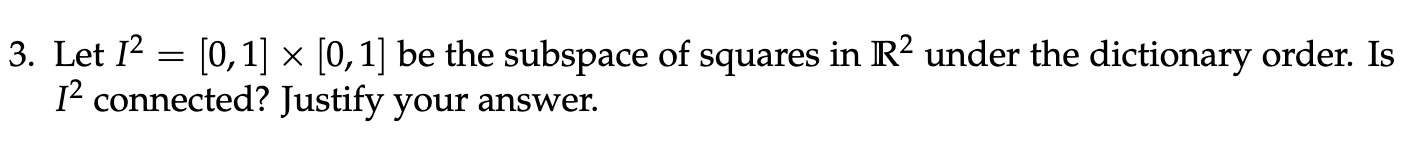 3. Let $I^2 = [0,1] \times [0,1]$ be the subspace of squares in $\mathbb{R}^2$ under the dictionary order. Is $I^2$ connected? Justify your answer.